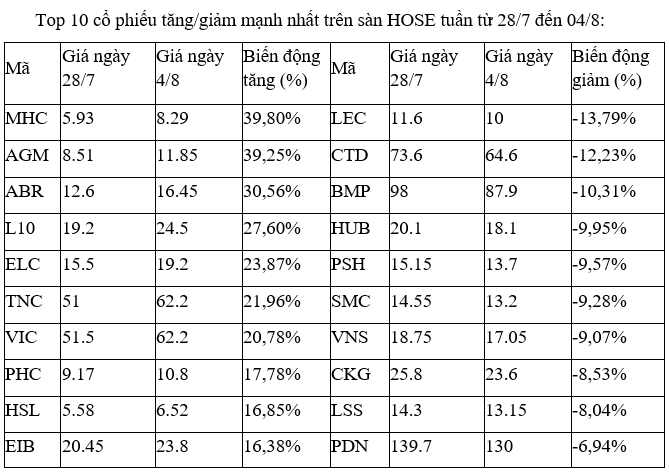 Top 10 cổ phiếu tăng/giảm mạnh nhất trên sàn HOSE tuần từ 28/7 đến 04/8:

| Mã | Giá ngày 28/7 | Giá ngày 4/8 | Biến động tăng (%) | Mã | Giá ngày 28/7 | Giá ngày 4/8 | Biến động giảm (%) |
|---|---|---|---|---|---|---|---|
| MHC | 5.93 | 8.29 | 39,80% | LEC | 11.6 | 10 | -13,79% |
| AGM | 8.51 | 11.85 | 39,25% | CTD | 73.6 | 64.6 | -12,23% |
| ABR | 12.6 | 16.45 | 30,56% | BMP | 98 | 87.9 | -10,31% |
| L10 | 19.2 | 24.5 | 27,60% | HUB | 20.1 | 18.1 | -9,95% |
| ELC | 15.5 | 19.2 | 23,87% | PSH | 15.15 | 13.7 | -9,57% |
| TNC | 51 | 62.2 | 21,96% | SMC | 14.55 | 13.2 | -9,28% |
| VIC | 51.5 | 62.2 | 20,78% | VNS | 18.75 | 17.05 | -9,07% |
| PHC | 9.17 | 10.8 | 17,78% | CKG | 25.8 | 23.6 | -8,53% |
| HSL | 5.58 | 6.52 | 16,85% | LSS | 14.3 | 13.15 | -8,04% |
| EIB | 20.45 | 23.8 | 16,38% | PDN | 139.7 | 130 | -6,94% |